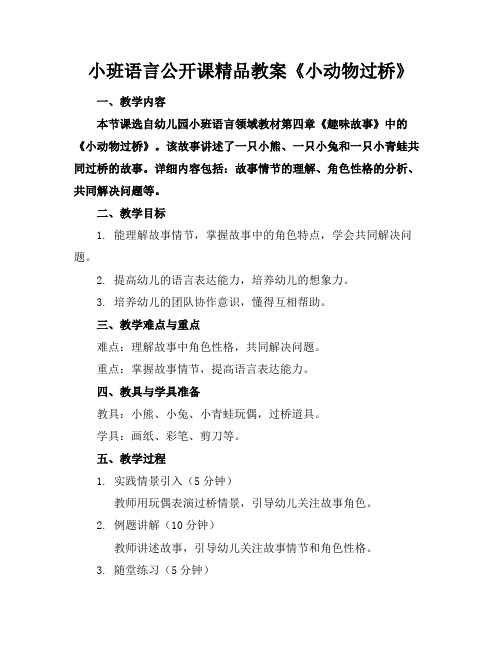 小班语言公开课精品教案《小动物过桥》

一、教学内容

本节课选自幼儿园小班语言领域教材第四章《趣味故事》中的《小动物过桥》。该故事讲述了一只小熊、一只小兔和一只小青蛙共同过桥的故事。详细内容包括：故事情节的理解、角色性格的分析、共同解决问题等。

二、教学目标

1. 能理解故事情节，掌握故事中的角色特点，学会共同解决问题。

2. 提高幼儿的语言表达能力，培养幼儿的想象力。

3. 培养幼儿的团队协作意识，懂得互相帮助。

三、教学难点与重点

难点：理解故事中角色性格，共同解决问题。

重点：掌握故事情节，提高语言表达能力。

四、教具与学具准备

教具：小熊、小兔、小青蛙玩偶，过桥道具。

学具：画纸、彩笔、剪刀等。

五、教学过程

1. 实践情景引入（5分钟）

教师用玩偶表演过桥情景，引导幼儿关注故事角色。

2. 例题讲解（10分钟）

教师讲述故事，引导幼儿关注故事情节和角色性格。

3. 随堂练习（5分钟）